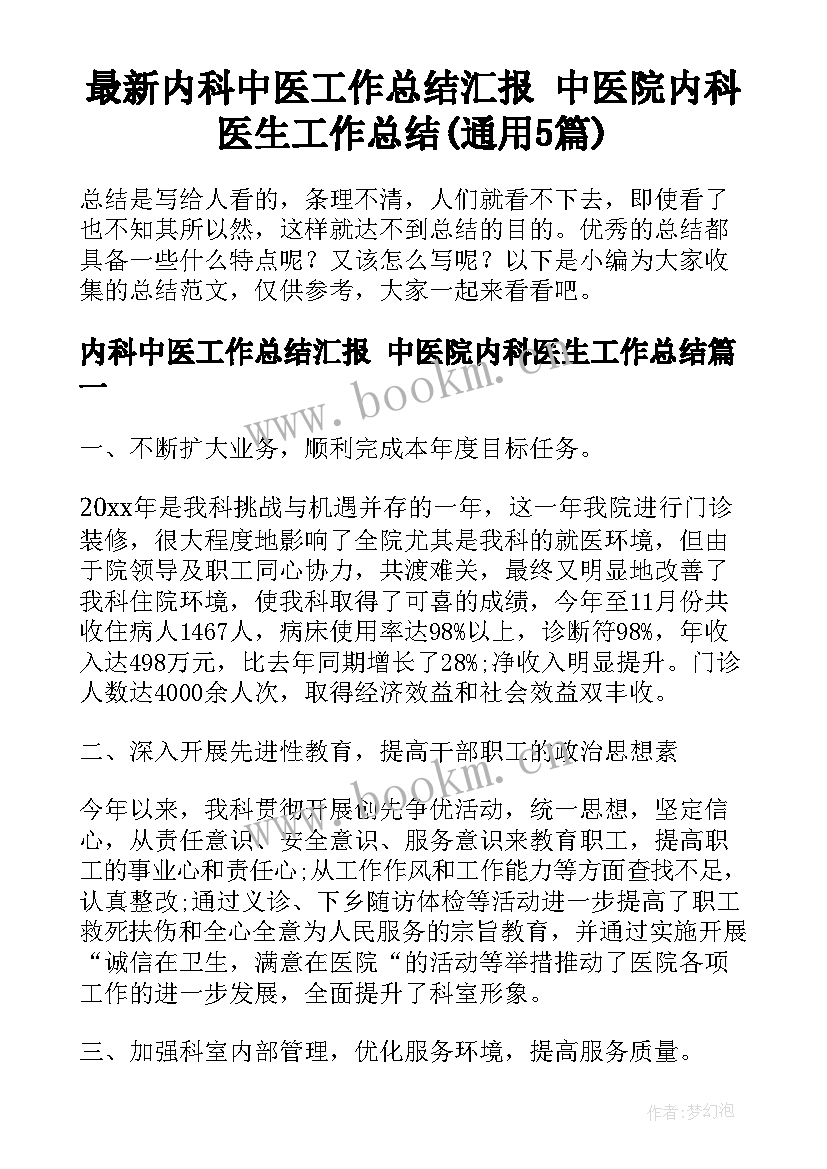 最新内科中医工作总结汇报 中医院内科医生工作总结(通用5篇)

总结是写给人看的，条理不清，人们就看不下去，即使看了也不知其所以然，这样就达不到总结的目的。优秀的总结都具备一些什么特点呢？又该怎么写呢？以下是小编为大家收集的总结范文，仅供参考，大家一起来看看吧。

内科中医工作总结汇报 中医院内科医生工作总结篇一

www.bookm.com

一、不断扩大业务，顺利完成本年度目标任务。

20xx年是我科挑战与机遇并存的一年，这一年我院进行门诊装修，很大程度地影响了全院尤其是我科的就医环境，但由于院领导及职工同心协力，共渡难关，最终又明显地改善了我科住院环境，使我科取得了可喜的成绩，今年至11月份共收住病人1467人，病床使用率达98%以上，诊断符98%，年收入达498万元，比去年同期增长了28%;净收入明显提升。门诊人数达4000余人次，取得经济效益和社会效益双丰收。

二、深入开展先进性教育，提高干部职工的政治思想素

www.bookm.com

今年以来，我科贯彻开展创先争优活动，统一思想，坚定信心，从责任意识、安全意识、服务意识来教育职工，提高职工的事业心和责任心;从工作作风和工作能力等方面查找不足，认真整改;通过义诊、下乡随访体检等活动进一步提高了职工救死扶伤和全心全意为人民服务的宗旨教育，并通过实施开展“诚信在卫生，满意在医院“的活动等举措推动了医院各项工作的进一步发展，全面提升了科室形象。

三、加强科室内部管理，优化服务环境，提高服务质量。

作者：梦幻泡